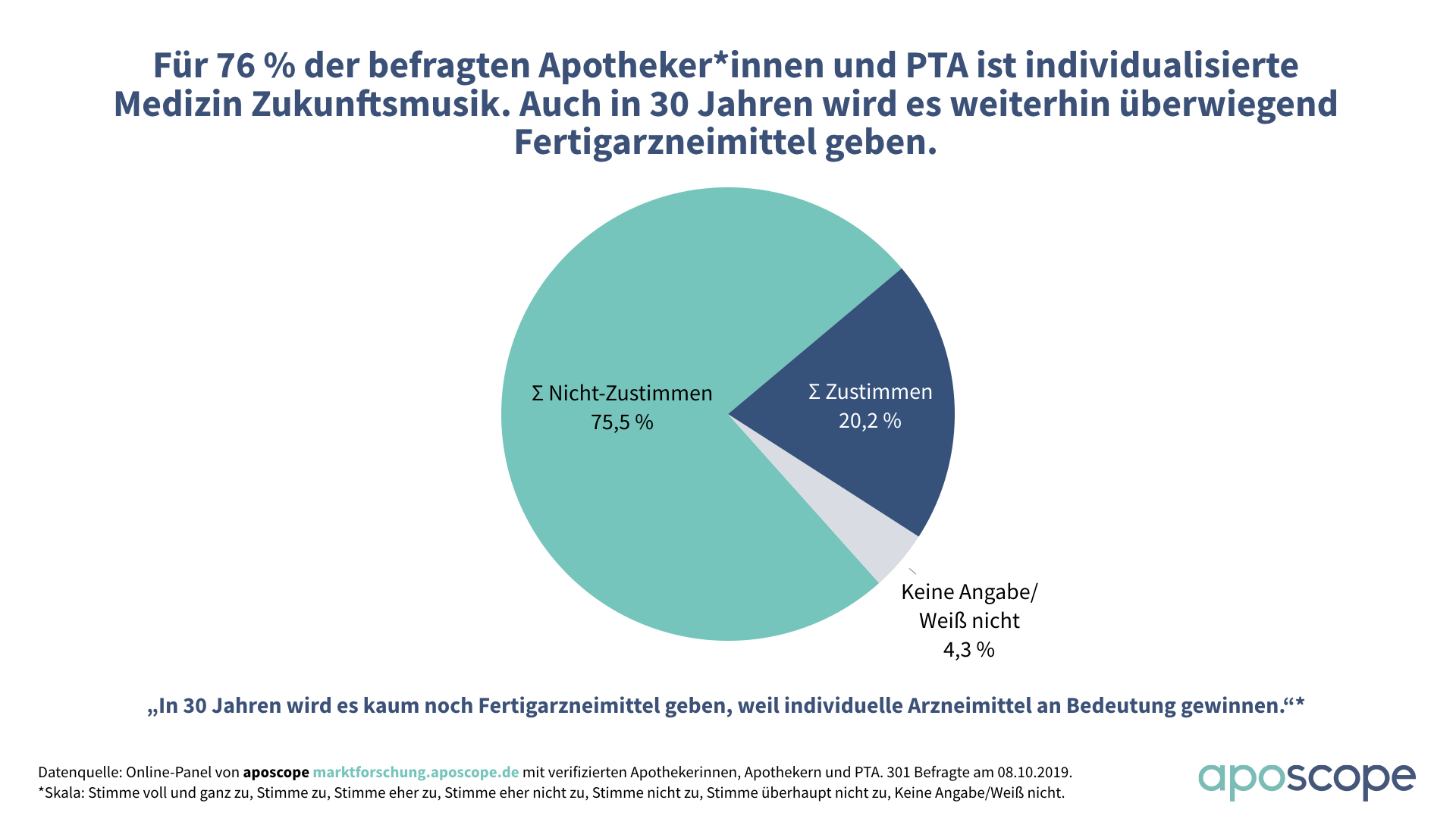 Für 76 % der befragten Apotheker*innen und PTA ist individualisierte Medizin Zukunftsmusik. Auch in 30 Jahren wird es weiterhin überwiegend Fertigarzneimittel geben.

Σ Nicht-Zustimmen
75,5 %

Σ Zustimmen
20,2 %

Keine Angabe/
Weiß nicht
4,3 %

„In 30 Jahren wird es kaum noch Fertigarzneimittel geben, weil individuelle Arzneimittel an Bedeutung gewinnen.“*

Datenquelle: Online-Panel von aposcope marktforschung.aposcope.de mit verifizierten Apothekerinnen, Apothekern und PTA. 301 Befragte am 08.10.2019.
*Skala: Stimme voll und ganz zu, Stimme zu, Stimme eher zu, Stimme eher nicht zu, Stimme nicht zu, Stimme überhaupt nicht zu, Keine Angabe/Weiß nicht.

aposcope